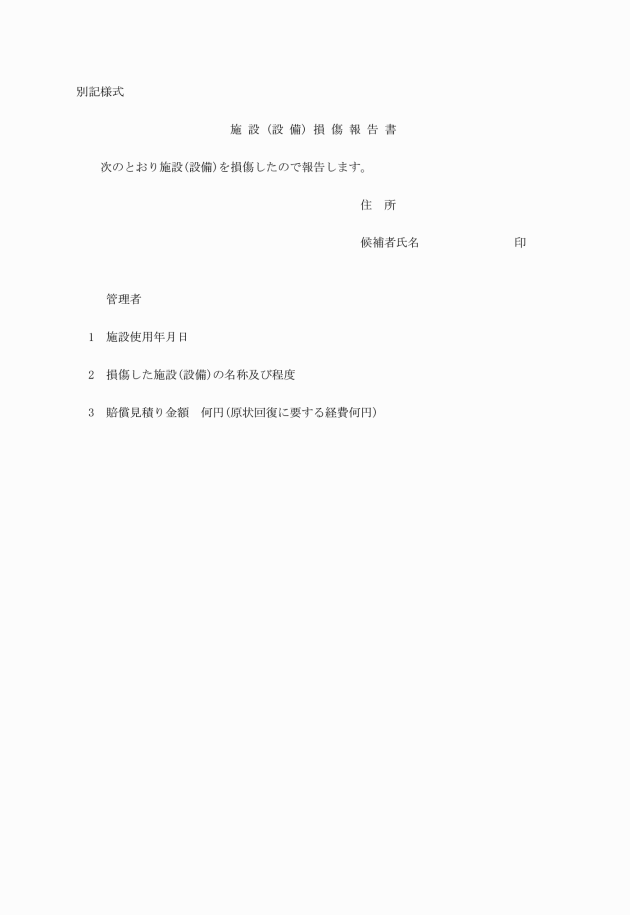 別記様式

施 設（設 備）損 傷 報 告 書

次のとおり施設(設備)を損傷したので報告します。

住　所

候補者氏名　　　　　　　　印

管理者

1　施設使用年月日

2　損傷した施設(設備)の名称及び程度

3　賠償見積り金額　何円(原状回復に要する経費何円)